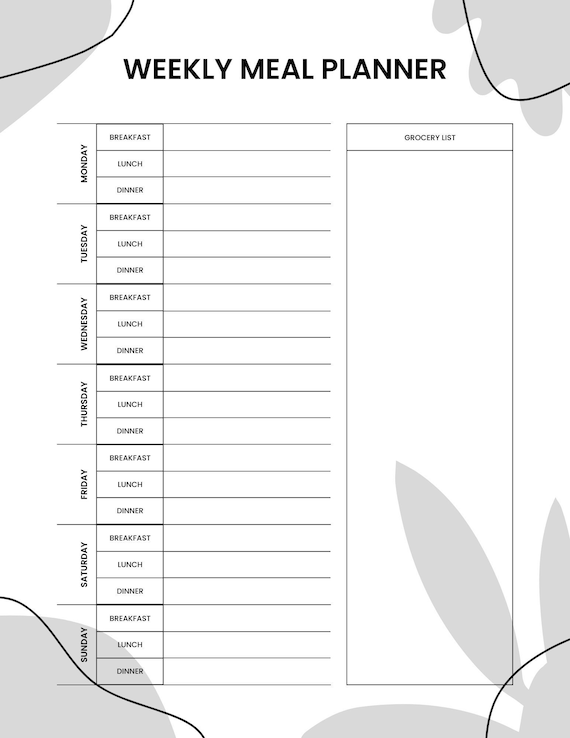 WEEKLY MEAL PLANNER

| | | |
|---|---|---|
| MONDAY | BREAKFAST | |
| | LUNCH | |
| | DINNER | |
| TUESDAY | BREAKFAST | |
| | LUNCH | |
| | DINNER | |
| WEDNESDAY | BREAKFAST | |
| | LUNCH | |
| | DINNER | |
| THURSDAY | BREAKFAST | |
| | LUNCH | |
| | DINNER | |
| FRIDAY | BREAKFAST | |
| | LUNCH | |
| | DINNER | |
| SATURDAY | BREAKFAST | |
| | LUNCH | |
| | DINNER | |
| SUNDAY | BREAKFAST | |
| | LUNCH | |
| | DINNER | |

GROCERY LIST